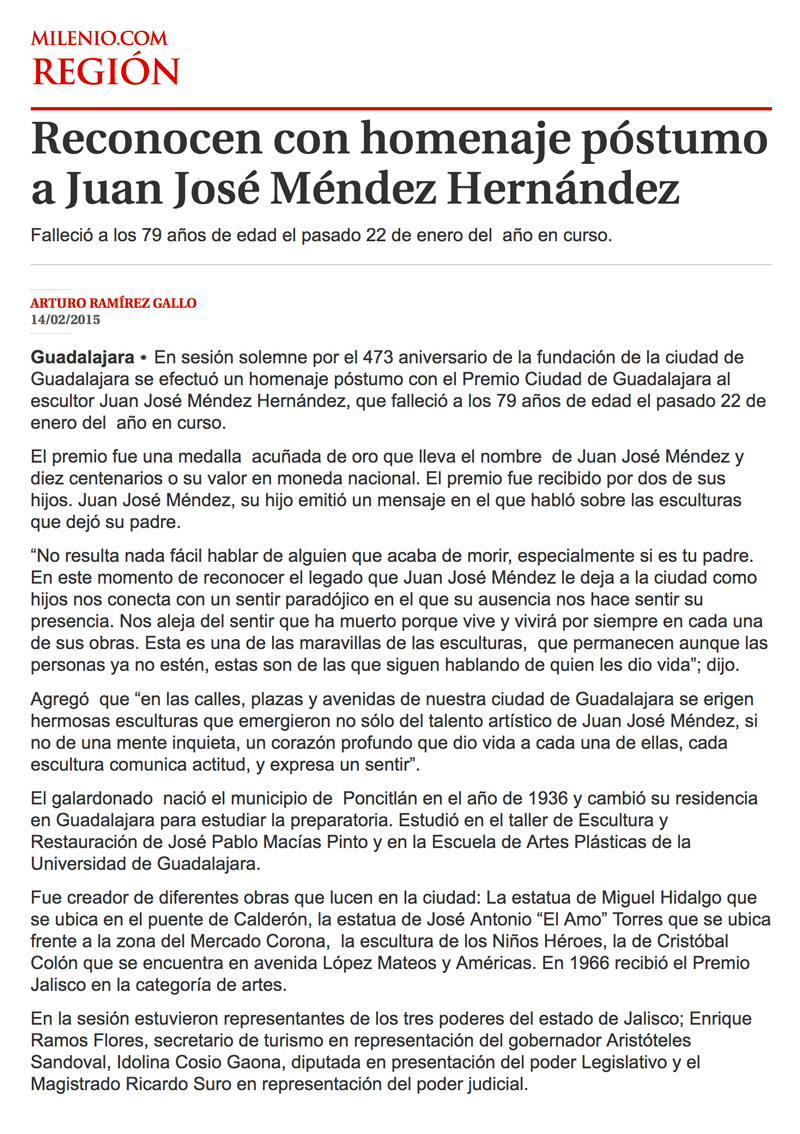 MILENIO.COM
REGIÓN

Reconocen con homenaje póstumo a Juan José Méndez Hernández

Falleció a los 79 años de edad el pasado 22 de enero del año en curso.

ARTURO RAMÍREZ GALLO
14/02/2015

Guadalajara • En sesión solemne por el 473 aniversario de la fundación de la ciudad de Guadalajara se efectuó un homenaje póstumo con el Premio Ciudad de Guadalajara al escultor Juan José Méndez Hernández, que falleció a los 79 años de edad el pasado 22 de enero del año en curso.

El premio fue una medalla acuñada de oro que lleva el nombre de Juan José Méndez y diez centenarios o su valor en moneda nacional. El premio fue recibido por dos de sus hijos. Juan José Méndez, su hijo emitió un mensaje en el que habló sobre las esculturas que dejó su padre.

“No resulta nada fácil hablar de alguien que acaba de morir, especialmente si es tu padre. En este momento de reconocer el legado que Juan José Méndez le deja a la ciudad como hijos nos conecta con un sentir paradójico en el que su ausencia nos hace sentir su presencia. Nos aleja del sentir que ha muerto porque vive y vivirá por siempre en cada una de sus obras. Esta es una de las maravillas de las esculturas, que permanecen aunque las personas ya no estén, estas son de las que siguen hablando de quien les dio vida”; dijo.

Agregó que “en las calles, plazas y avenidas de nuestra ciudad de Guadalajara se erigen hermosas esculturas que emergieron no sólo del talento artístico de Juan José Méndez, si no de una mente inquieta, un corazón profundo que dio vida a cada una de ellas, cada escultura comunica actitud, y expresa un sentir”.

El galardonado nació el municipio de Poncitlán en el año de 1936 y cambió su residencia en Guadalajara para estudiar la preparatoria. Estudió en el taller de Escultura y Restauración de José Pablo Macías Pinto y en la Escuela de Artes Plásticas de la Universidad de Guadalajara.

Fue creador de diferentes obras que lucen en la ciudad: La estatua de Miguel Hidalgo que se ubica en el puente de Calderón, la estatua de José Antonio “El Amo” Torres que se ubica frente a la zona del Mercado Corona, la escultura de los Niños Héroes, la de Cristóbal Colón que se encuentra en avenida López Mateos y Américas. En 1966 recibió el Premio Jalisco en la categoría de artes.

En la sesión estuvieron representantes de los tres poderes del estado de Jalisco; Enrique Ramos Flores, secretario de turismo en representación del gobernador Aristóteles Sandoval, Idolina Cosio Gaona, diputada en presentación del poder Legislativo y el Magistrado Ricardo Suro en representación del poder judicial.